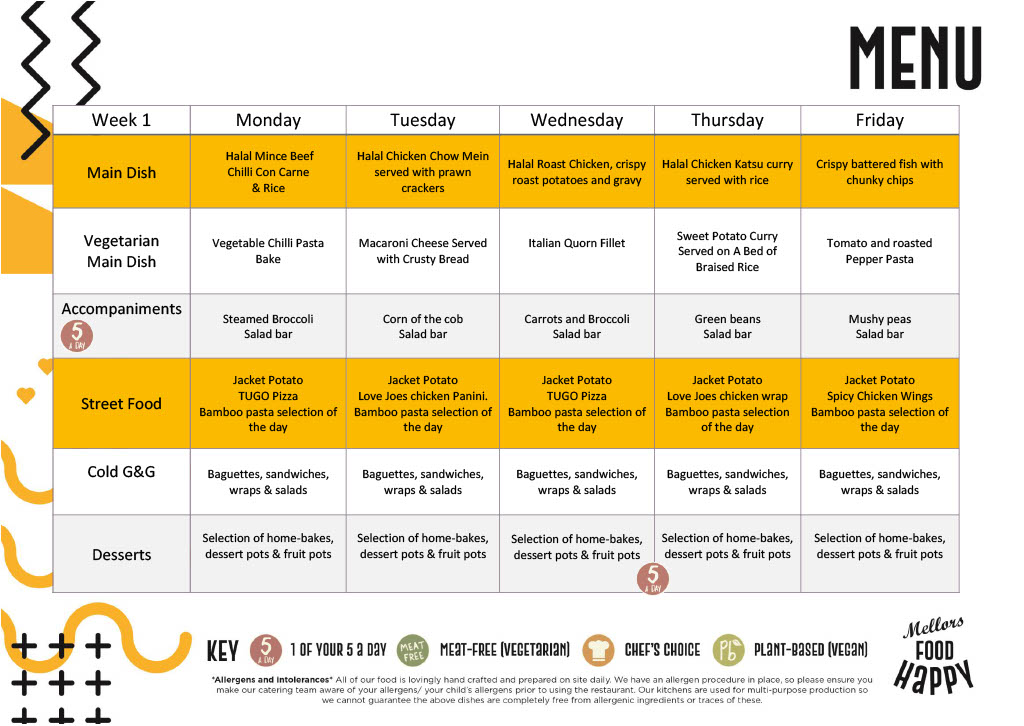 MENU

| Week 1 | Monday | Tuesday | Wednesday | Thursday | Friday |
|---|---|---|---|---|---|
| Main Dish | Halal Mince Beef Chilli Con Carne & Rice | Halal Chicken Chow Mein served with prawn crackers | Halal Roast Chicken, crispy roast potatoes and gravy | Halal Chicken Katsu curry served with rice | Crispy battered fish with chunky chips |
| Vegetarian Main Dish | Vegetable Chilli Pasta Bake | Macaroni Cheese Served with Crusty Bread | Italian Quorn Fillet | Sweet Potato Curry Served on A Bed of Braised Rice | Tomato and roasted Pepper Pasta |
| Accompaniments 5 A DAY | Steamed Broccoli Salad bar | Corn of the cob Salad bar | Carrots and Broccoli Salad bar | Green beans Salad bar | Mushy peas Salad bar |
| Street Food | Jacket Potato TUGO Pizza Bamboo pasta selection of the day | Jacket Potato Love Joes chicken Panini. Bamboo pasta selection of the day | Jacket Potato TUGO Pizza Bamboo pasta selection of the day | Jacket Potato Love Joes chicken wrap Bamboo pasta selection of the day | Jacket Potato Spicy Chicken Wings Bamboo pasta selection of the day |
| Cold G&G | Baguettes, sandwiches, wraps & salads | Baguettes, sandwiches, wraps & salads | Baguettes, sandwiches, wraps & salads | Baguettes, sandwiches, wraps & salads | Baguettes, sandwiches, wraps & salads |
| Desserts | Selection of home-bakes, dessert pots & fruit pots | Selection of home-bakes, dessert pots & fruit pots | Selection of home-bakes, dessert pots & fruit pots 5 A DAY | Selection of home-bakes, dessert pots & fruit pots | Selection of home-bakes, dessert pots & fruit pots |

KEY 5 A DAY 1 OF YOUR 5 A DAY MEAT FREE MEAT-FREE (VEGETARIAN) CHEF'S CHOICE Pb PLANT-BASED (VEGAN)

Mellors FOOD HAPPY

*Allergens and Intolerances* All of our food is lovingly hand crafted and prepared on site daily. We have an allergen procedure in place, so please ensure you make our catering team aware of your allergens/ your child's allergens prior to using the restaurant. Our kitchens are used for multi-purpose production so we cannot guarantee the above dishes are completely free from allergenic ingredients or traces of these.